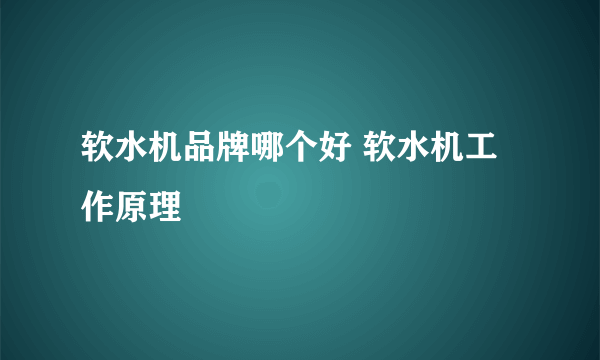 软水机品牌哪个好 软水机工作原理